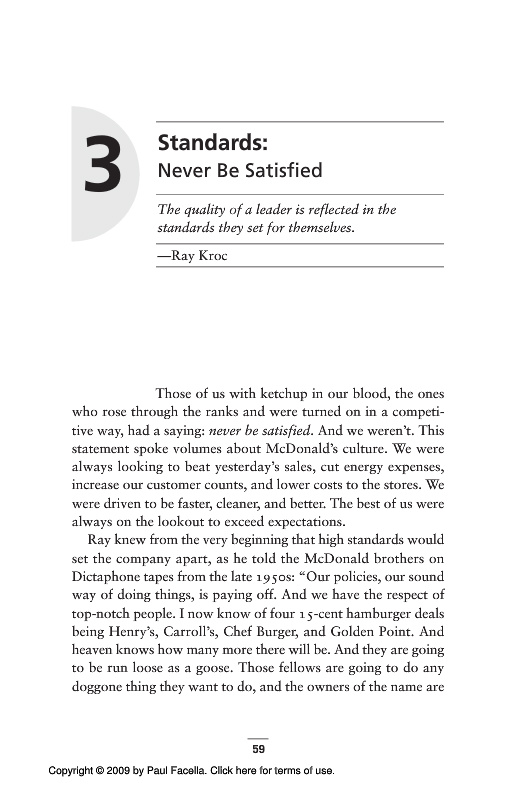 3

Standards:
Never Be Satisfied

The quality of a leader is reflected in the standards they set for themselves.

—Ray Kroc

Those of us with ketchup in our blood, the ones who rose through the ranks and were turned on in a competitive way, had a saying: never be satisfied. And we weren't. This statement spoke volumes about McDonald's culture. We were always looking to beat yesterday's sales, cut energy expenses, increase our customer counts, and lower costs to the stores. We were driven to be faster, cleaner, and better. The best of us were always on the lookout to exceed expectations.

Ray knew from the very beginning that high standards would set the company apart, as he told the McDonald brothers on Dictaphone tapes from the late 1950s: "Our policies, our sound way of doing things, is paying off. And we have the respect of top-notch people. I now know of four 15-cent hamburger deals being Henry's, Carroll's, Chef Burger, and Golden Point. And heaven knows how many more there will be. And they are going to be run loose as a goose. Those fellows are going to do any doggone thing they want to do, and the owners of the name are

59

Copyright © 2009 by Paul Facella. Click here for terms of use.